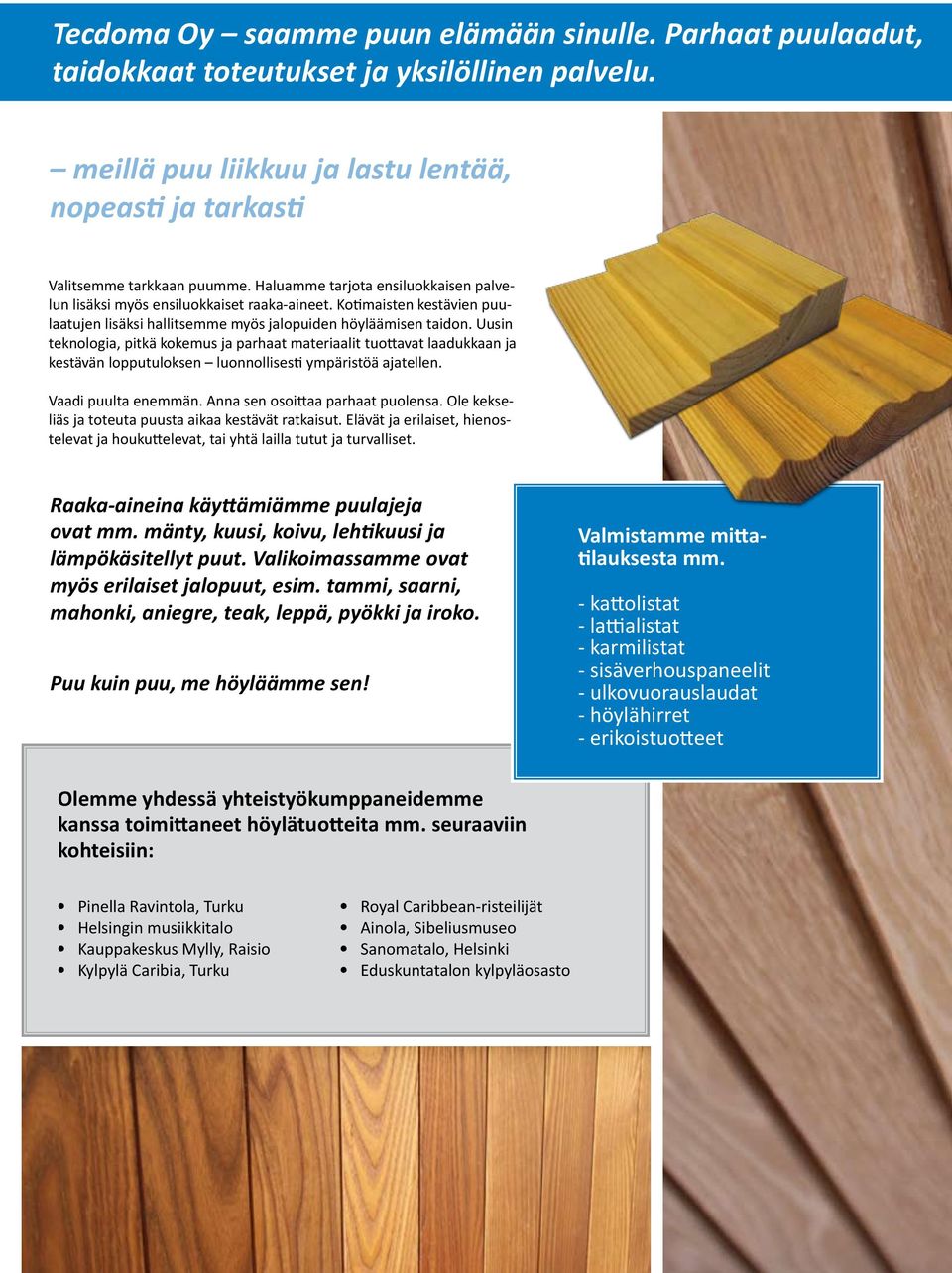 Tecdoma Oy – saamme puun elämään sinulle. Parhaat puulaadut, taidokkaat toteutukset ja yksilöllinen palvelu.

– meillä puu liikkuu ja lastu lentää, nopeasti ja tarkasti

Valitsemme tarkkaan puumme. Haluamme tarjota ensiluokkaisen palvelun lisäksi myös ensiluokkaiset raaka-aineet. Kotimaisten kestävien puulaatujen lisäksi hallitsemme myös jalopuiden höyläämisen taidon. Uusin teknologia, pitkä kokemus ja parhaat materiaalit tuottavat laadukkaan ja kestävän lopputuloksen – luonnollisesti ympäristöä ajatellen.

Vaadi puulta enemmän. Anna sen osoittaa parhaat puolensa. Ole kekseliäs ja toteuta puusta aikaa kestävät ratkaisut. Elävät ja erilaiset, hienostelevat ja houkuttelevat, tai yhtä lailla tutut ja turvalliset.

Raaka-aineina käyttämiämme puulajeja ovat mm. mänty, kuusi, koivu, lehtikuusi ja lämpökäsitellyt puut. Valikoimassamme ovat myös erilaiset jalopuut, esim. tammi, saarni, mahonki, aniegre, teak, leppä, pyökki ja iroko.

Puu kuin puu, me höyläämme sen!

Valmistamme mittatilauksesta mm.

- kattolistat
- lattialistat
- karmilistat
- sisäverhouspaneelit
- ulkovuorauslaudat
- höylähirret
- erikoistuotteet

Olemme yhdessä yhteistyökumppaneidemme kanssa toimittaneet höylätuotteita mm. seuraaviin kohteisiin:

• Pinella Ravintola, Turku
• Helsingin musiikkitalo
• Kauppakeskus Mylly, Raisio
• Kylpylä Caribia, Turku

• Royal Caribbean-risteilijät
• Ainola, Sibeliusmuseo
• Sanomatalo, Helsinki
• Eduskuntatalon kylpyläosasto